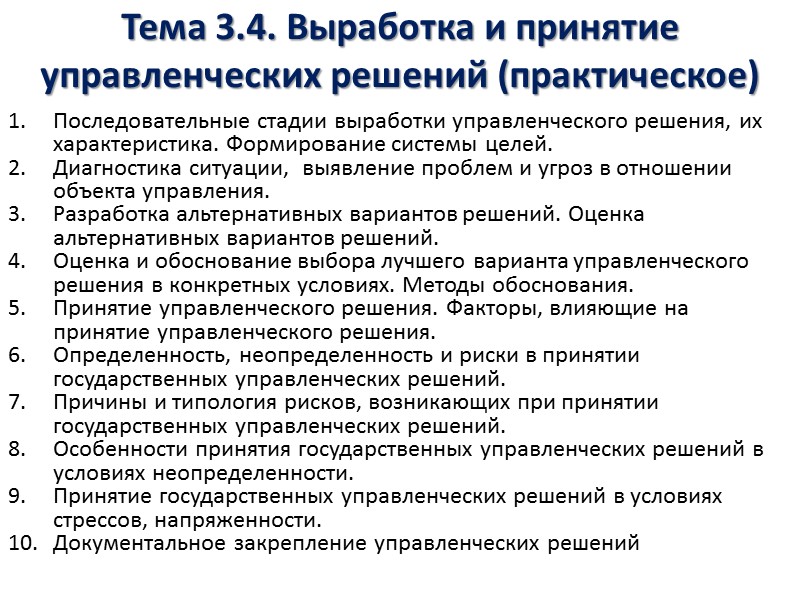 Тема 3.4. Выработка и принятие управленческих решений (практическое)

1. Последовательные стадии выработки управленческого решения, их характеристика. Формирование системы целей.
2. Диагностика ситуации, выявление проблем и угроз в отношении объекта управления.
3. Разработка альтернативных вариантов решений. Оценка альтернативных вариантов решений.
4. Оценка и обоснование выбора лучшего варианта управленческого решения в конкретных условиях. Методы обоснования.
5. Принятие управленческого решения. Факторы, влияющие на принятие управленческого решения.
6. Определенность, неопределенность и риски в принятии государственных управленческих решений.
7. Причины и типология рисков, возникающих при принятии государственных управленческих решений.
8. Особенности принятия государственных управленческих решений в условиях неопределенности.
9. Принятие государственных управленческих решений в условиях стрессов, напряженности.
10. Документальное закрепление управленческих решений